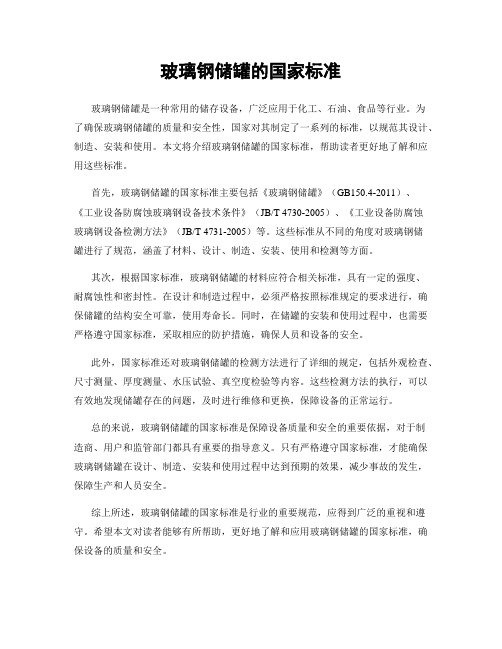 玻璃钢储罐的国家标准

玻璃钢储罐是一种常用的储存设备，广泛应用于化工、石油、食品等行业。为了确保玻璃钢储罐的质量和安全性，国家对其制定了一系列的标准，以规范其设计、制造、安装和使用。本文将介绍玻璃钢储罐的国家标准，帮助读者更好地了解和应用这些标准。

首先，玻璃钢储罐的国家标准主要包括《玻璃钢储罐》（GB150.4-2011）、《工业设备防腐蚀玻璃钢设备技术条件》（JB/T 4730-2005）、《工业设备防腐蚀玻璃钢设备检测方法》（JB/T 4731-2005）等。这些标准从不同的角度对玻璃钢储罐进行了规范，涵盖了材料、设计、制造、安装、使用和检测等方面。

其次，根据国家标准，玻璃钢储罐的材料应符合相关标准，具有一定的强度、耐腐蚀性和密封性。在设计和制造过程中，必须严格按照标准规定的要求进行，确保储罐的结构安全可靠，使用寿命长。同时，在储罐的安装和使用过程中，也需要严格遵守国家标准，采取相应的防护措施，确保人员和设备的安全。

此外，国家标准还对玻璃钢储罐的检测方法进行了详细的规定，包括外观检查、尺寸测量、厚度测量、水压试验、真空度检验等内容。这些检测方法的执行，可以有效地发现储罐存在的问题，及时进行维修和更换，保障设备的正常运行。

总的来说，玻璃钢储罐的国家标准是保障设备质量和安全的重要依据，对于制造商、用户和监管部门都具有重要的指导意义。只有严格遵守国家标准，才能确保玻璃钢储罐在设计、制造、安装和使用过程中达到预期的效果，减少事故的发生，保障生产和人员安全。

综上所述，玻璃钢储罐的国家标准是行业的重要规范，应得到广泛的重视和遵守。希望本文对读者能够有所帮助，更好地了解和应用玻璃钢储罐的国家标准，确保设备的质量和安全。